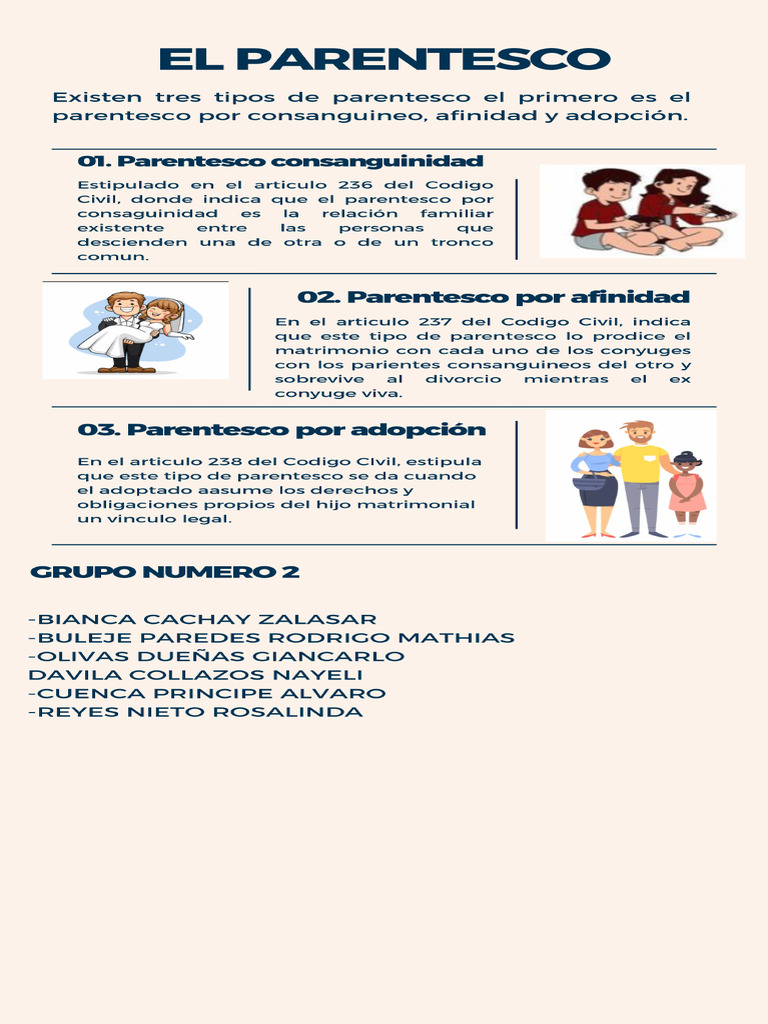 EL PARENTESCO

Existen tres tipos de parentesco el primero es el parentesco por consanguineo, afinidad y adopción.

01. Parentesco consanguinidad

Estipulado en el articulo 236 del Codigo Civil, donde indica que el parentesco por consaguinidad es la relación familiar existente entre las personas que descienden una de otra o de un tronco comun.

02. Parentesco por afinidad

En el articulo 237 del Codigo Civil, indica que este tipo de parentesco lo prodice el matrimonio con cada uno de los conyuges con los parientes consanguineos del otro y sobrevive al divorcio mientras el ex conyuge viva.

03. Parentesco por adopción

En el articulo 238 del Codigo Civil, estipula que este tipo de parentesco se da cuando el adoptado aasume los derechos y obligaciones propios del hijo matrimonial un vinculo legal.

GRUPO NUMERO 2

-BIANCA CACHAY ZALASAR
-BULEJE PAREDES RODRIGO MATHIAS
-OLIVAS DUEÑAS GIANCARLO
DAVILA COLLAZOS NAYELI
-CUENCA PRINCIPE ALVARO
-REYES NIETO ROSALINDA